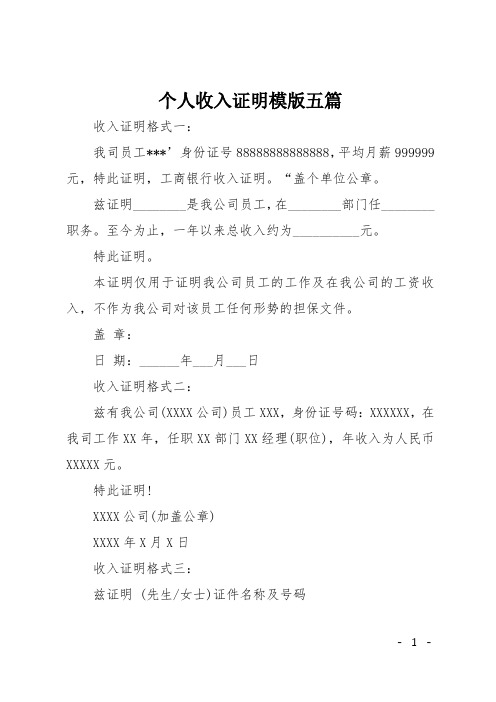 个人收入证明模版五篇

收入证明格式一：

我司员工***’身份证号 88888888888888，平均月薪 999999 元，特此证明，工商银行收入证明。“盖个单位公章。

兹证明________是我公司员工，在________部门任________职务。至今为止，一年以来总收入约为__________元。

特此证明。

本证明仅用于证明我公司员工的工作及在我公司的工资收入，不作为我公司对该员工任何形势的担保文件。

盖 章：

日 期：______年___月___日

收入证明格式二：

兹有我公司(XXXX 公司)员工 XXX，身份证号码：XXXXXX，在我司工作 XX 年，任职 XX 部门 XX 经理(职位)，年收入为人民币 XXXXX 元。

特此证明！

XXXX 公司(加盖公章)

XXXX 年 X 月 X 日

收入证明格式三：

兹证明 (先生/女士)证件名称及号码

- 1 -